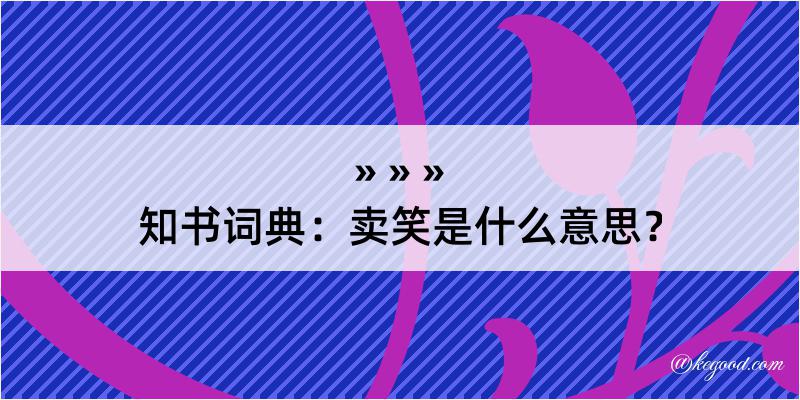 » » »
知书词典：卖笑是什么意思？

@kegood.com